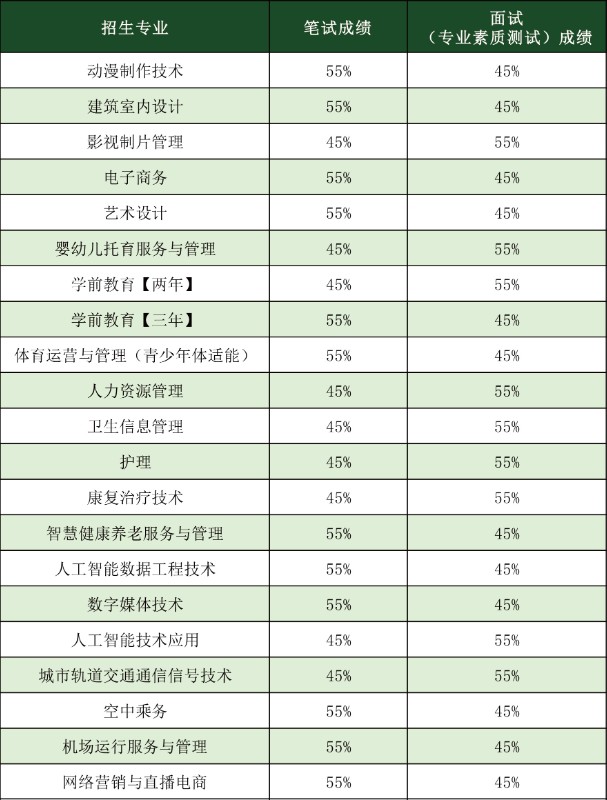 | 招生专业 | 笔试成绩 | 面试（专业素质测试）成绩 |
|---|---|---|
| 动漫制作技术 | 55% | 45% |
| 建筑室内设计 | 55% | 45% |
| 影视制片管理 | 45% | 55% |
| 电子商务 | 55% | 45% |
| 艺术设计 | 55% | 45% |
| 婴幼儿托育服务与管理 | 45% | 55% |
| 学前教育【两年】 | 45% | 55% |
| 学前教育【三年】 | 55% | 45% |
| 体育运营与管理（青少年体适能） | 55% | 45% |
| 人力资源管理 | 45% | 55% |
| 卫生信息管理 | 45% | 55% |
| 护理 | 45% | 55% |
| 康复治疗技术 | 45% | 55% |
| 智慧健康养老服务与管理 | 55% | 45% |
| 人工智能数据工程技术 | 55% | 45% |
| 数字媒体技术 | 55% | 45% |
| 人工智能技术应用 | 45% | 55% |
| 城市轨道交通通信信号技术 | 45% | 55% |
| 空中乘务 | 55% | 45% |
| 机场运行服务与管理 | 55% | 45% |
| 网络营销与直播电商 | 55% | 45% |